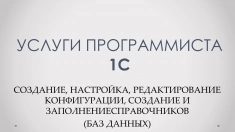 УСЛУГИ ПРОГРАММИСТА 1С

СОЗДАНИЕ, НАСТРОЙКА, РЕДАКТИРОВАНИЕ КОНФИГУРАЦИИ, СОЗДАНИЕ И ЗАПОЛНЕНИЕСПРАВОЧНИКОВ (БАЗ ДАННЫХ)